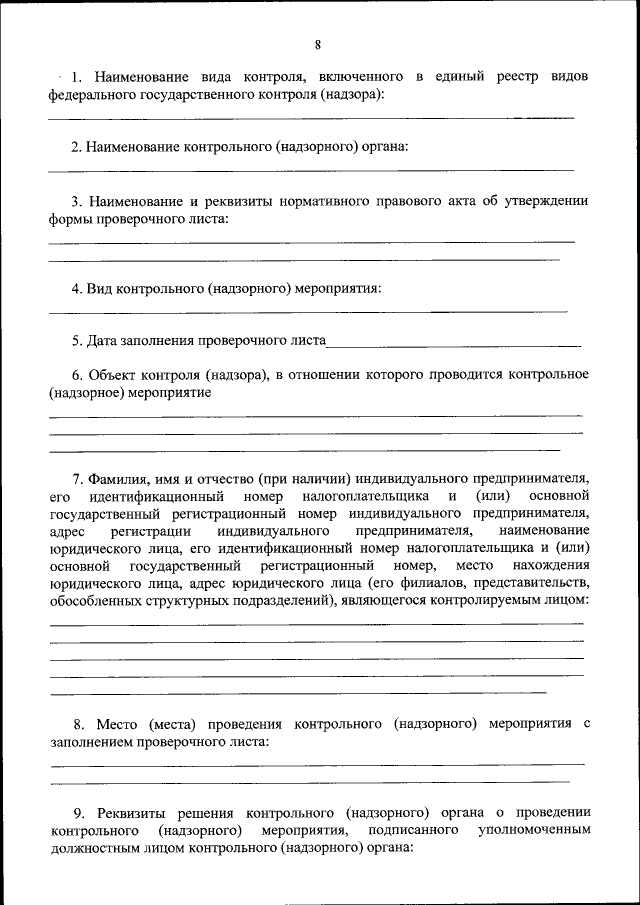 8

1. Наименование вида контроля, включенного в единый реестр видов федерального государственного контроля (надзора):

2. Наименование контрольного (надзорного) органа:

3. Наименование и реквизиты нормативного правового акта об утверждении формы проверочного листа:

4. Вид контрольного (надзорного) мероприятия:

5. Дата заполнения проверочного листа

6. Объект контроля (надзора), в отношении которого проводится контрольное (надзорное) мероприятие

7. Фамилия, имя и отчество (при наличии) индивидуального предпринимателя, его идентификационный номер налогоплательщика и (или) основной государственный регистрационный номер индивидуального предпринимателя, адрес регистрации индивидуального предпринимателя, наименование юридического лица, его идентификационный номер налогоплательщика и (или) основной государственный регистрационный номер, место нахождения юридического лица, адрес юридического лица (его филиалов, представительств, обособленных структурных подразделений), являющегося контролируемым лицом:

8. Место (места) проведения контрольного (надзорного) мероприятия с заполнением проверочного листа:

9. Реквизиты решения контрольного (надзорного) органа о проведении контрольного (надзорного) мероприятия, подписанного уполномоченным должностным лицом контрольного (надзорного) органа: